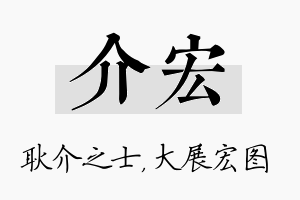 介宏

耿介之士，大展宏图